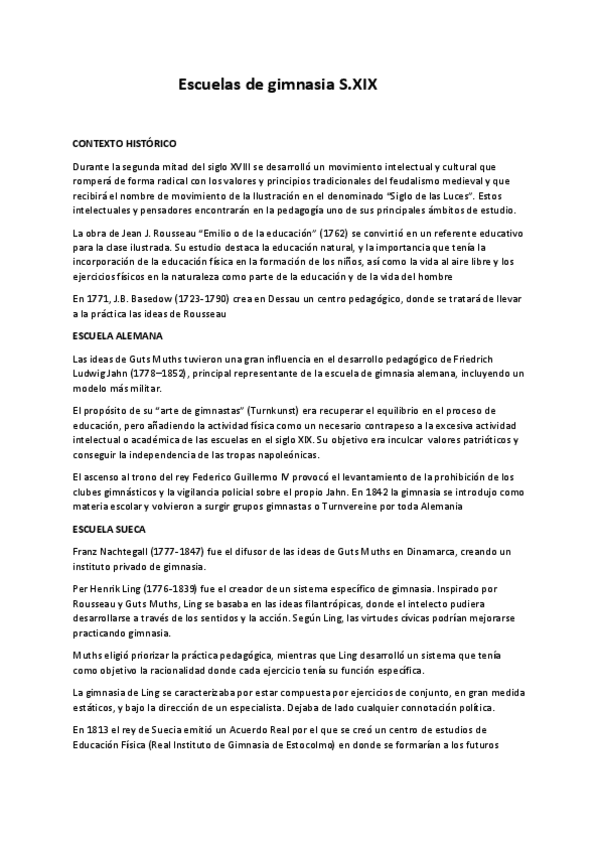 Escuelas de gimnasia S.XIX

CONTEXTO HISTÓRICO

Durante la segunda mitad del siglo XVIII se desarrolló un movimiento intelectual y cultural que romperá de forma radical con los valores y principios tradicionales del feudalismo medieval y que recibirá el nombre de movimiento de la Ilustración en el denominado "Siglo de las Luces". Estos intelectuales y pensadores encontrarán en la pedagogía uno de sus principales ámbitos de estudio.

La obra de Jean J. Rousseau "Emilio o de la educación" (1762) se convirtió en un referente educativo para la clase ilustrada. Su estudio destaca la educación natural, y la importancia que tenía la incorporación de la educación física en la formación de los niños, así como la vida al aire libre y los ejercicios físicos en la naturaleza como parte de la educación y de la vida del hombre

En 1771, J.B. Basedow (1723-1790) crea en Dessau un centro pedagógico, donde se tratará de llevar a la práctica las ideas de Rousseau

ESCUELA ALEMANA

Las ideas de Guts Muths tuvieron una gran influencia en el desarrollo pedagógico de Friedrich Ludwig Jahn (1778–1852), principal representante de la escuela de gimnasia alemana, incluyendo un modelo más militar.

El propósito de su "arte de gimnastas" (Turnkunst) era recuperar el equilibrio en el proceso de educación, pero añadiendo la actividad física como un necesario contrapeso a la excesiva actividad intelectual o académica de las escuelas en el siglo XIX. Su objetivo era inculcar valores patrióticos y conseguir la independencia de las tropas napoleónicas.

El ascenso al trono del rey Federico Guillermo IV provocó el levantamiento de la prohibición de los clubes gimnásticos y la vigilancia policial sobre el propio Jahn. En 1842 la gimnasia se introdujo como materia escolar y volvieron a surgir grupos gimnastas o Turnvereine por toda Alemania

ESCUELA SUECA

Franz Nachtegall (1777-1847) fue el difusor de las ideas de Guts Muths en Dinamarca, creando un instituto privado de gimnasia.

Per Henrik Ling (1776-1839) fue el creador de un sistema específico de gimnasia. Inspirado por Rousseau y Guts Muths, Ling se basaba en las ideas filantrópicas, donde el intelecto pudiera desarrollarse a través de los sentidos y la acción. Según Ling, las virtudes cívicas podrían mejorarse practicando gimnasia.

Muths eligió priorizar la práctica pedagógica, mientras que Ling desarrolló un sistema que tenía como objetivo la racionalidad donde cada ejercicio tenía su función específica.

La gimnasia de Ling se caracterizaba por estar compuesta por ejercicios de conjunto, en gran medida estáticos, y bajo la dirección de un especialista. Dejaba de lado cualquier connotación política.

En 1813 el rey de Suecia emitió un Acuerdo Real por el que se creó un centro de estudios de Educación Física (Real Instituto de Gimnasia de Estocolmo) en donde se formarían a los futuros